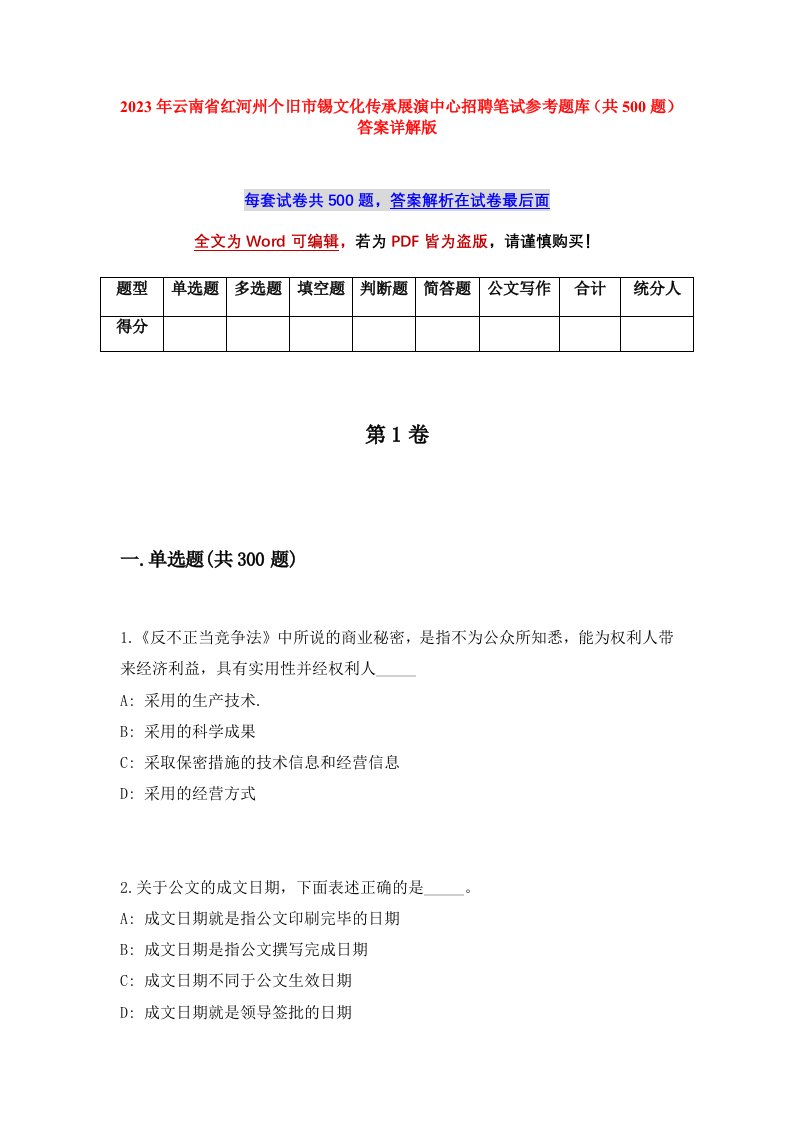 2023年云南省红河州个旧市锡文化传承展演中心招聘笔试参考题库（共500题）答案详解版

每套试卷共500题，答案解析在试卷最后面

全文为Word可编辑，若为PDF皆为盗版，请谨慎购买！

| 题型 | 单选题 | 多选题 | 填空题 | 判断题 | 简答题 | 公文写作 | 合计 | 统分人 |
|---|---|---|---|---|---|---|---|---|
| 得分 | | | | | | | | |

第1卷

一.单选题(共300题)

1.《反不正当竞争法》中所说的商业秘密，是指不为公众所知悉，能为权利人带来经济利益，具有实用性并经权利人_____

A: 采用的生产技术.

B: 采用的科学成果

C: 采取保密措施的技术信息和经营信息

D: 采用的经营方式

2.关于公文的成文日期，下面表述正确的是_____。

A: 成文日期就是指公文印刷完毕的日期

B: 成文日期是指公文撰写完成日期

C: 成文日期不同于公文生效日期

D: 成文日期就是领导签批的日期